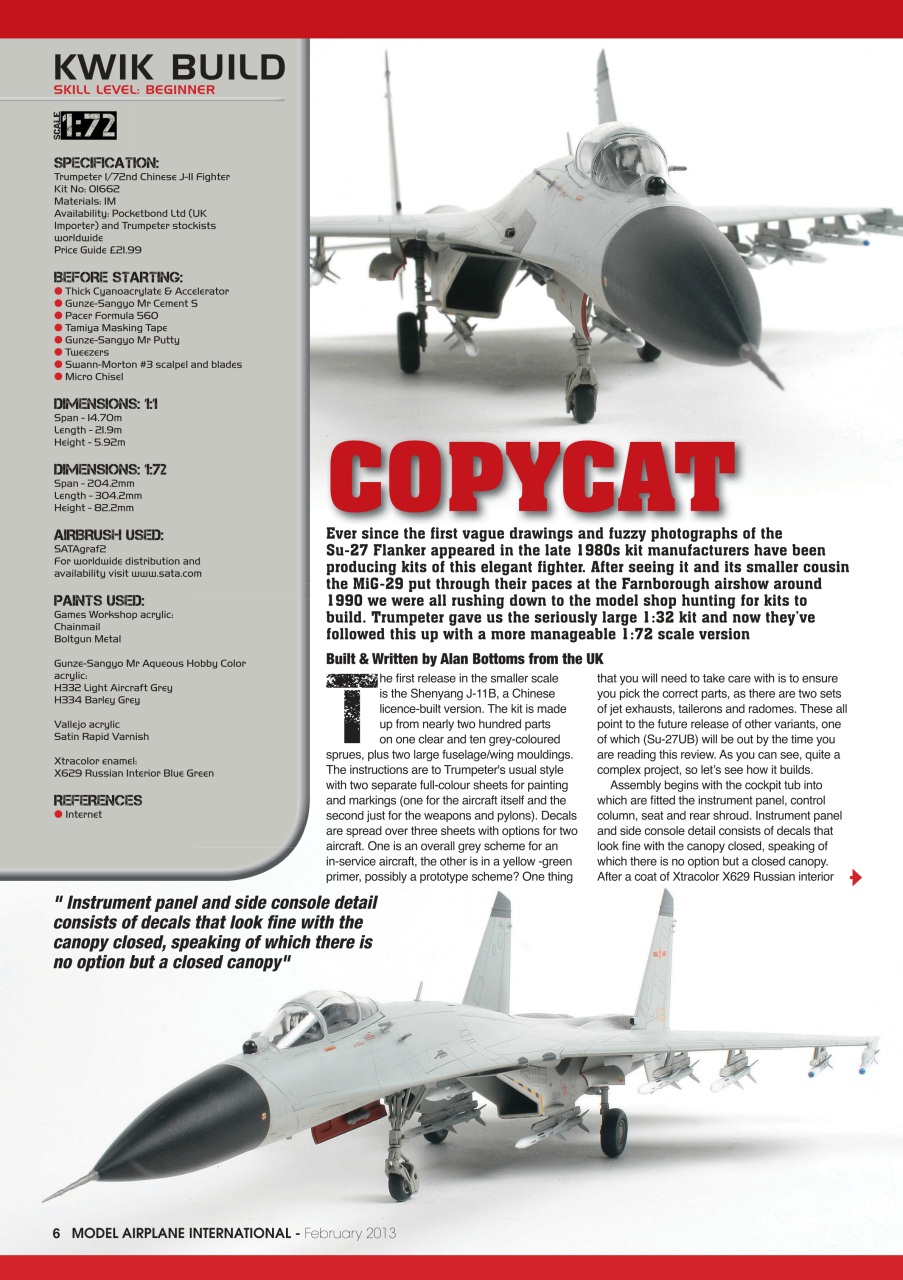 KWIK BUILD
SKILL LEVEL: BEGINNER

SCALE 1:72

SPECIFICATION:
Trumpeter 1/72nd Chinese J-11 Fighter
Kit No: 01662
Materials: IM
Availability: Pocketbond Ltd (UK Importer) and Trumpeter stockists worldwide
Price Guide £21.99

BEFORE STARTING:
● Thick Cyanoacrylate & Accelerator
● Gunze-Sangyo Mr Cement S
● Pacer Formula 560
● Tamiya Masking Tape
● Gunze-Sangyo Mr Putty
● Tweezers
● Swann-Morton #3 scalpel and blades
● Micro Chisel

DIMENSIONS: 1:1
Span - 14.70m
Length - 21.9m
Height - 5.92m

DIMENSIONS: 1:72
Span - 204.2mm
Length - 304.2mm
Height - 82.2mm

AIRBRUSH USED:
SATAgraf2
For worldwide distribution and availability visit www.sata.com

PAINTS USED:
Games Workshop acrylic:
Chainmail
Boltgun Metal

Gunze-Sangyo Mr Aqueous Hobby Color acrylic:
H332 Light Aircraft Grey
H334 Barley Grey

Vallejo acrylic
Satin Rapid Varnish

Xtracolor enamel:
X629 Russian Interior Blue Green

REFERENCES
● Internet

COPYCAT

Ever since the first vague drawings and fuzzy photographs of the Su-27 Flanker appeared in the late 1980s kit manufacturers have been producing kits of this elegant fighter. After seeing it and its smaller cousin the MiG-29 put through their paces at the Farnborough airshow around 1990 we were all rushing down to the model shop hunting for kits to build. Trumpeter gave us the seriously large 1:32 kit and now they've followed this up with a more manageable 1:72 scale version

Built & Written by Alan Bottoms from the UK

The first release in the smaller scale is the Shenyang J-11B, a Chinese licence-built version. The kit is made up from nearly two hundred parts on one clear and ten grey-coloured sprues, plus two large fuselage/wing mouldings. The instructions are to Trumpeter's usual style with two separate full-colour sheets for painting and markings (one for the aircraft itself and the second just for the weapons and pylons). Decals are spread over three sheets with options for two aircraft. One is an overall grey scheme for an in-service aircraft, the other is in a yellow -green primer, possibly a prototype scheme? One thing that you will need to take care with is to ensure you pick the correct parts, as there are two sets of jet exhausts, tailerons and radomes. These all point to the future release of other variants, one of which (Su-27UB) will be out by the time you are reading this review. As you can see, quite a complex project, so let's see how it builds.

Assembly begins with the cockpit tub into which are fitted the instrument panel, control column, seat and rear shroud. Instrument panel and side console detail consists of decals that look fine with the canopy closed, speaking of which there is no option but a closed canopy. After a coat of Xtracolor X629 Russian interior

" Instrument panel and side console detail consists of decals that look fine with the canopy closed, speaking of which there is no option but a closed canopy"

6 MODEL AIRPLANE INTERNATIONAL - February 2013